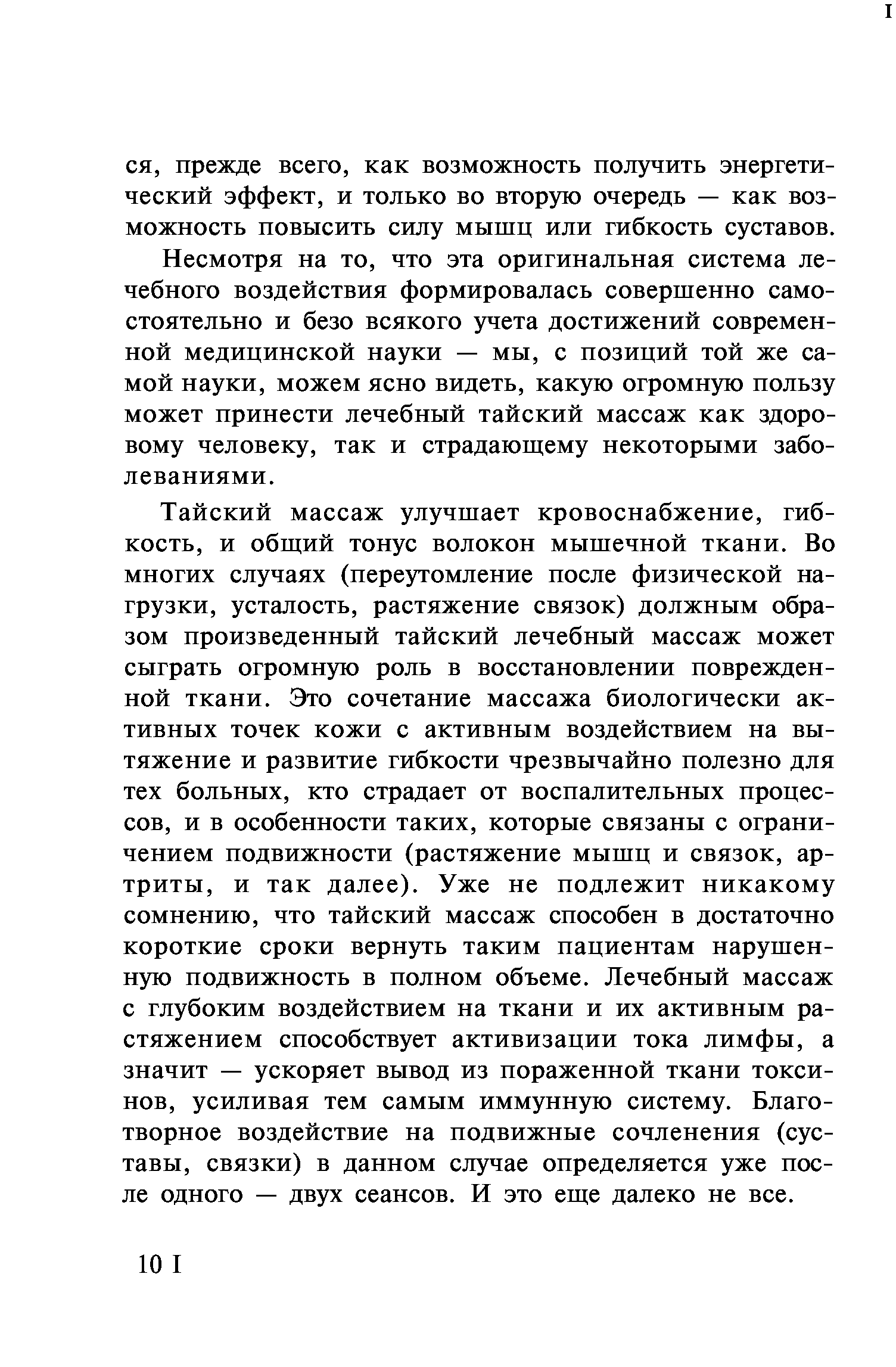 I

ся, прежде всего, как возможность получить энергетический эффект, и только во вторую очередь — как возможность повысить силу мышц или гибкость суставов.

Несмотря на то, что эта оригинальная система лечебного воздействия формировалась совершенно самостоятельно и безо всякого учета достижений современной медицинской науки — мы, с позиций той же самой науки, можем ясно видеть, какую огромную пользу может принести лечебный тайский массаж как здоровому человеку, так и страдающему некоторыми заболеваниями.

Тайский массаж улучшает кровоснабжение, гибкость, и общий тонус волокон мышечной ткани. Во многих случаях (переутомление после физической нагрузки, усталость, растяжение связок) должным образом произведенный тайский лечебный массаж может сыграть огромную роль в восстановлении поврежденной ткани. Это сочетание массажа биологически активных точек кожи с активным воздействием на вытяжение и развитие гибкости чрезвычайно полезно для тех больных, кто страдает от воспалительных процессов, и в особенности таких, которые связаны с ограничением подвижности (растяжение мышц и связок, артриты, и так далее). Уже не подлежит никакому сомнению, что тайский массаж способен в достаточно короткие сроки вернуть таким пациентам нарушенную подвижность в полном объеме. Лечебный массаж с глубоким воздействием на ткани и их активным растяжением способствует активизации тока лимфы, а значит — ускоряет вывод из пораженной ткани токсинов, усиливая тем самым иммунную систему. Благотворное воздействие на подвижные сочленения (суставы, связки) в данном случае определяется уже после одного — двух сеансов. И это еще далеко не все.

10 I